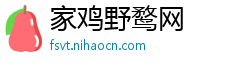 家鸡野鹜网
fsvt.nihaocn.com